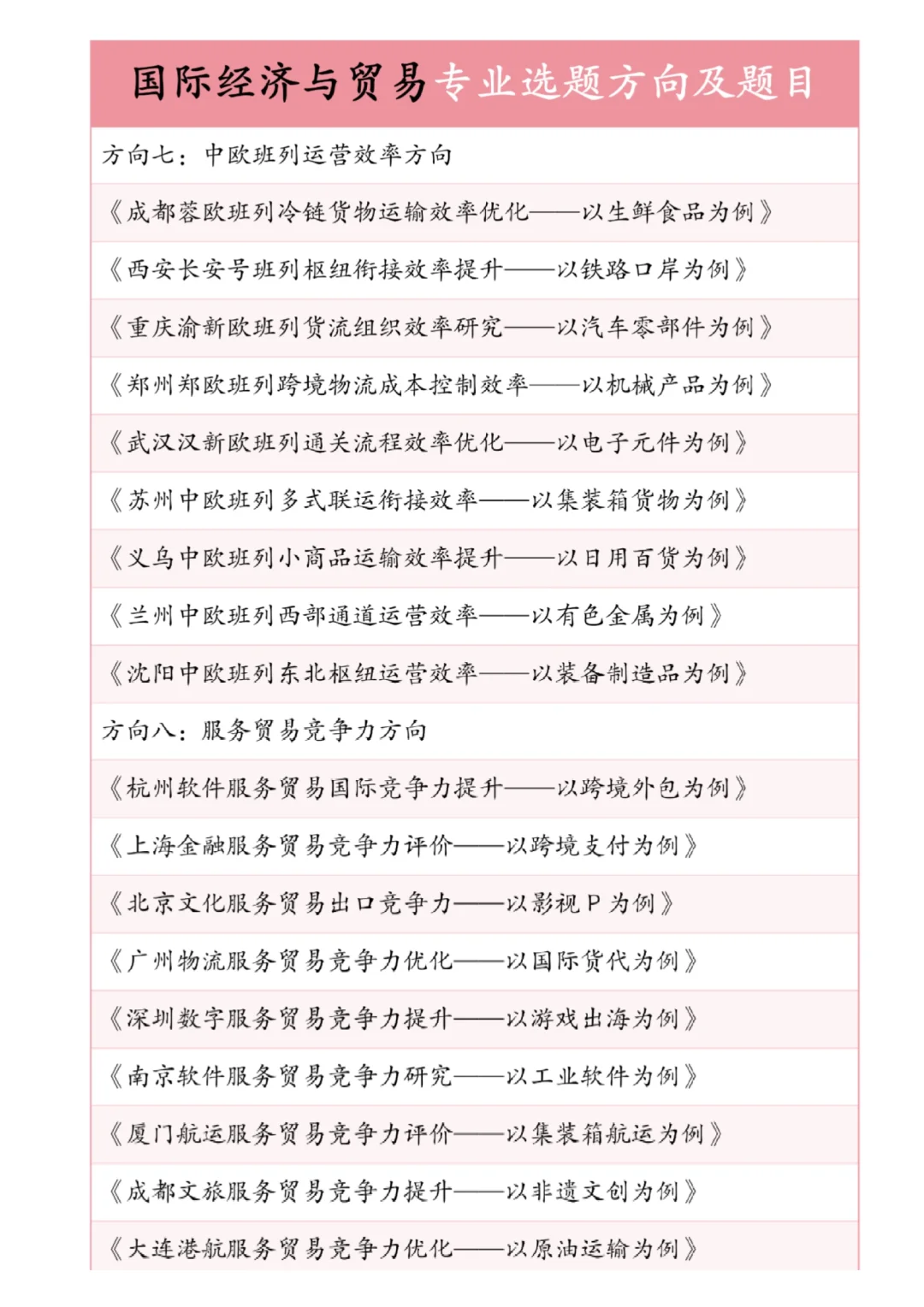 国际经济与贸易专业选题方向及题目

方向七：中欧班列运营效率方向

《成都蓉欧班列冷链货物运输效率优化——以生鲜食品为例》

《西安长安号班列枢纽衔接效率提升——以铁路口岸为例》

《重庆渝新欧班列货流组织效率研究——以汽车零部件为例》

《郑州郑欧班列跨境物流成本控制效率——以机械产品为例》

《武汉汉新欧班列通关流程效率优化——以电子元件为例》

《苏州中欧班列多式联运衔接效率——以集装箱货物为例》

《义乌中欧班列小商品运输效率提升——以日用百货为例》

《兰州中欧班列西部通道运营效率——以有色金属为例》

《沈阳中欧班列东北枢纽运营效率——以装备制造品为例》

方向八：服务贸易竞争力方向

《杭州软件服务贸易国际竞争力提升——以跨境外包为例》

《上海金融服务贸易竞争力评价——以跨境支付为例》

《北京文化服务贸易出口竞争力——以影视 P 为例》

《广州物流服务贸易竞争力优化——以国际货代为例》

《深圳数字服务贸易竞争力提升——以游戏出海为例》

《南京软件服务贸易竞争力研究——以工业软件为例》

《厦门航运服务贸易竞争力评价——以集装箱航运为例》

《成都文旅服务贸易竞争力提升——以非遗文创为例》

《大连港航服务贸易竞争力优化——以原油运输为例》